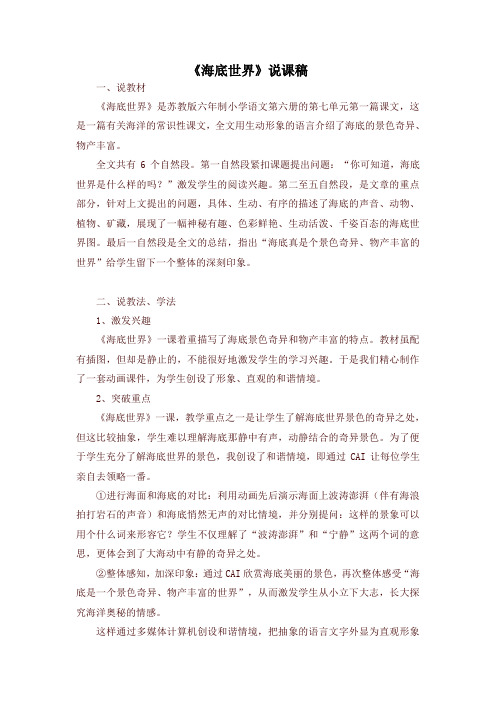 《海底世界》说课稿

一、说教材

《海底世界》是苏教版六年制小学语文第六册的第七单元第一篇课文，这是一篇有关海洋的常识性课文，全文用生动形象的语言介绍了海底的景色奇异、物产丰富。

全文共有 6 个自然段。第一自然段紧扣课题提出问题："你可知道，海底世界是什么样的吗？"激发学生的阅读兴趣。第二至五自然段，是文章的重点部分，针对上文提出的问题，具体、生动、有序的描述了海底的声音、动物、植物、矿藏，展现了一幅神秘有趣、色彩鲜艳、生动活泼、千姿百态的海底世界图。最后一自然段是全文的总结，指出"海底真是个景色奇异、物产丰富的世界"给学生留下一个整体的深刻印象。

二、说教法、学法

1、激发兴趣

《海底世界》一课着重描写了海底景色奇异和物产丰富的特点。教材虽配有插图，但却是静止的，不能很好地激发学生的学习兴趣。于是我们精心制作了一套动画课件，为学生创设了形象、直观的和谐情境。

2、突破重点

《海底世界》一课，教学重点之一是让学生了解海底世界景色的奇异之处，但这比较抽象，学生难以理解海底那静中有声，动静结合的奇异景色。为了便于学生充分了解海底世界的景色，我创设了和谐情境，即通过 CAI 让每位学生亲自去领略一番。

①进行海面和海底的对比：利用动画先后演示海面上波涛澎湃（伴有海浪拍打岩石的声音）和海底悄然无声的对比情境，并分别提问：这样的景象可以用个什么词来形容它？学生不仅理解了"波涛澎湃"和"宁静"这两个词的意思，更体会到了大海动中有静的奇异之处。

②整体感知，加深印象：通过 CAI 欣赏海底美丽的景色，再次整体感受"海底是一个景色奇异、物产丰富的世界"，从而激发学生从小立下大志，长大探究海洋奥秘的情感。

这样通过多媒体计算机创设和谐情境，把抽象的语言文字外显为直观形象